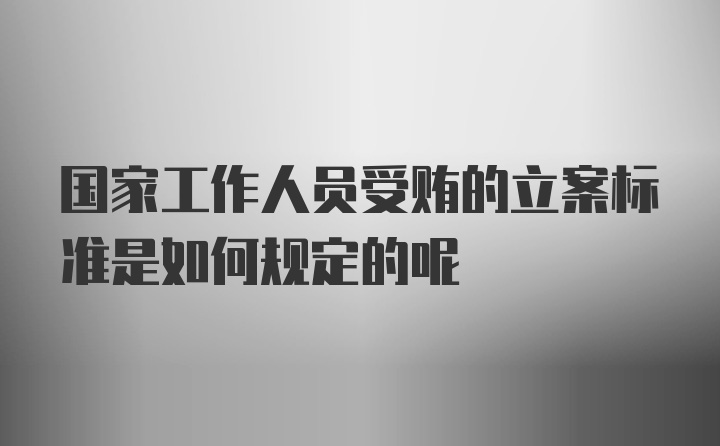 国家工作人员受贿的立案标准是如何规定的呢